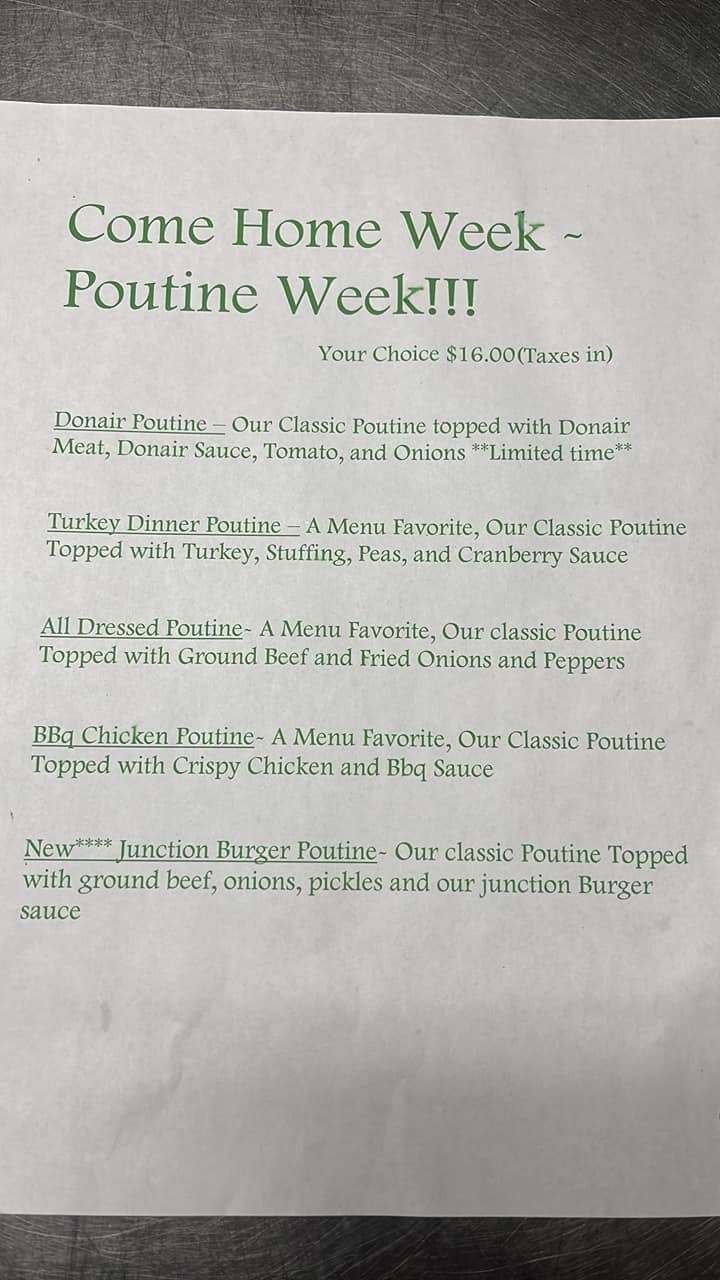 Come Home Week ~
Poutine Week!!!

Your Choice $16.00(Taxes in)

Donair Poutine – Our Classic Poutine topped with Donair Meat, Donair Sauce, Tomato, and Onions **Limited time**

Turkey Dinner Poutine – A Menu Favorite, Our Classic Poutine Topped with Turkey, Stuffing, Peas, and Cranberry Sauce

All Dressed Poutine~ A Menu Favorite, Our classic Poutine Topped with Ground Beef and Fried Onions and Peppers

BBq Chicken Poutine~ A Menu Favorite, Our Classic Poutine Topped with Crispy Chicken and Bbq Sauce

New**** Junction Burger Poutine~ Our classic Poutine Topped with ground beef, onions, pickles and our junction Burger sauce